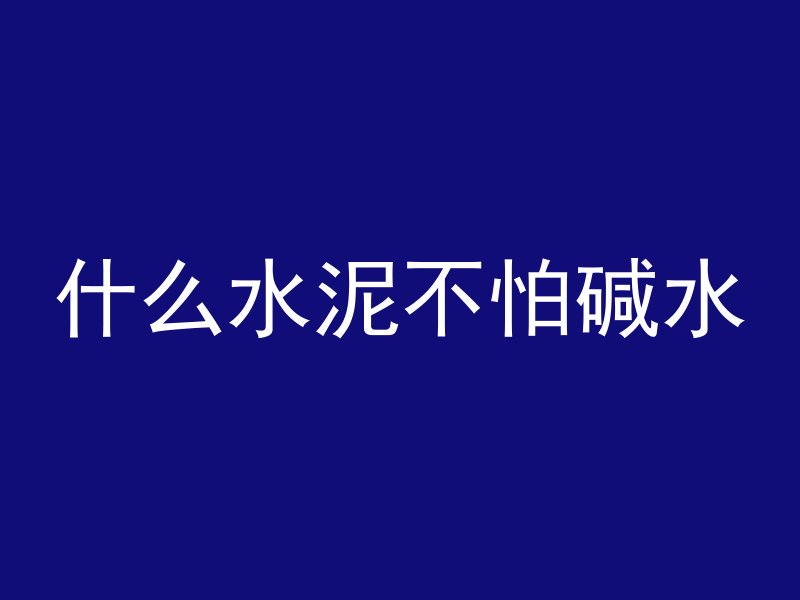 什么水泥不怕碱水